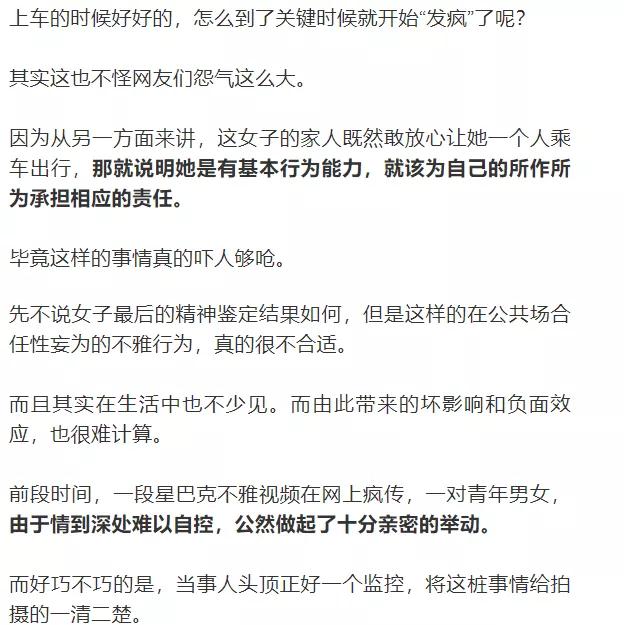 上车的时候好好的，怎么到了关键时候就开始“发疯”了呢？

其实这也不怪网友们怨气这么大。

因为从另一方面来讲，这女子的家人既然敢放心让她一个人乘车出行，那就说明她是有基本行为能力，就该为自己的所作所为承担相应的责任。

毕竟这样的事情真的吓人够呛。

先不说女子最后的精神鉴定结果如何，但是这样的在公共场合任性妄为的不雅行为，真的很不合适。

而且其实在生活中也不少见。而由此带来的坏影响和负面效应，也很难计算。

前段时间，一段星巴克不雅视频在网上疯传，一对青年男女，由于情到深处难以自控，公然做起了十分亲密的举动。

而好巧不巧的是，当事人头顶正好一个监控，将这桩事情给拍摄的一清二楚。